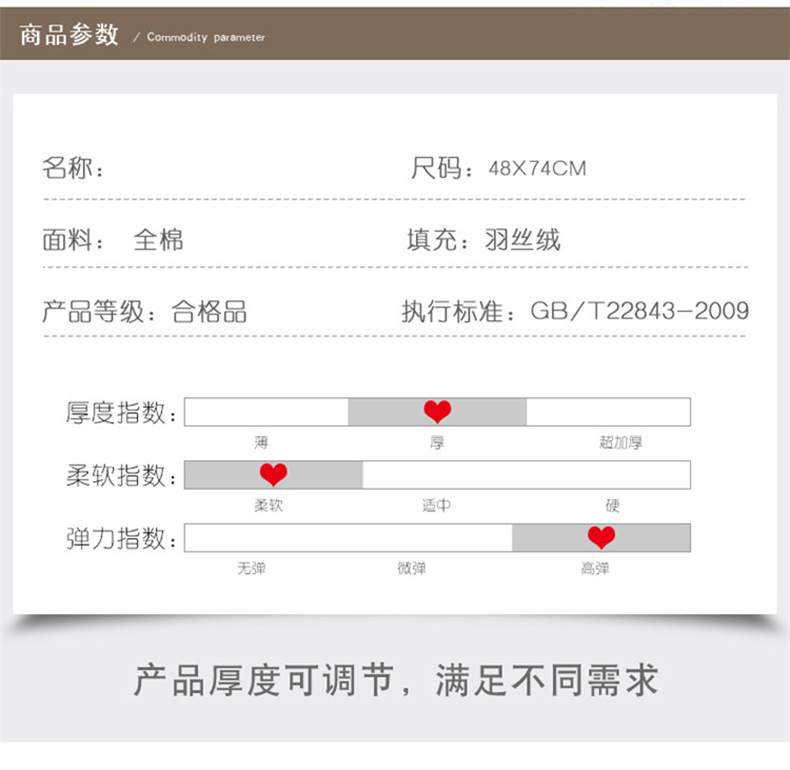 商品参数 / Commodity parameter

名称：

尺码：48X74CM

面料： 全棉

填充：羽丝绒

产品等级：合格品

执行标准：GB/T22843-2009

厚度指数：

薄 厚 超加厚

柔软指数：

柔软 适中 硬

弹力指数：

无弹 微弹 高弹

产品厚度可调节，满足不同需求